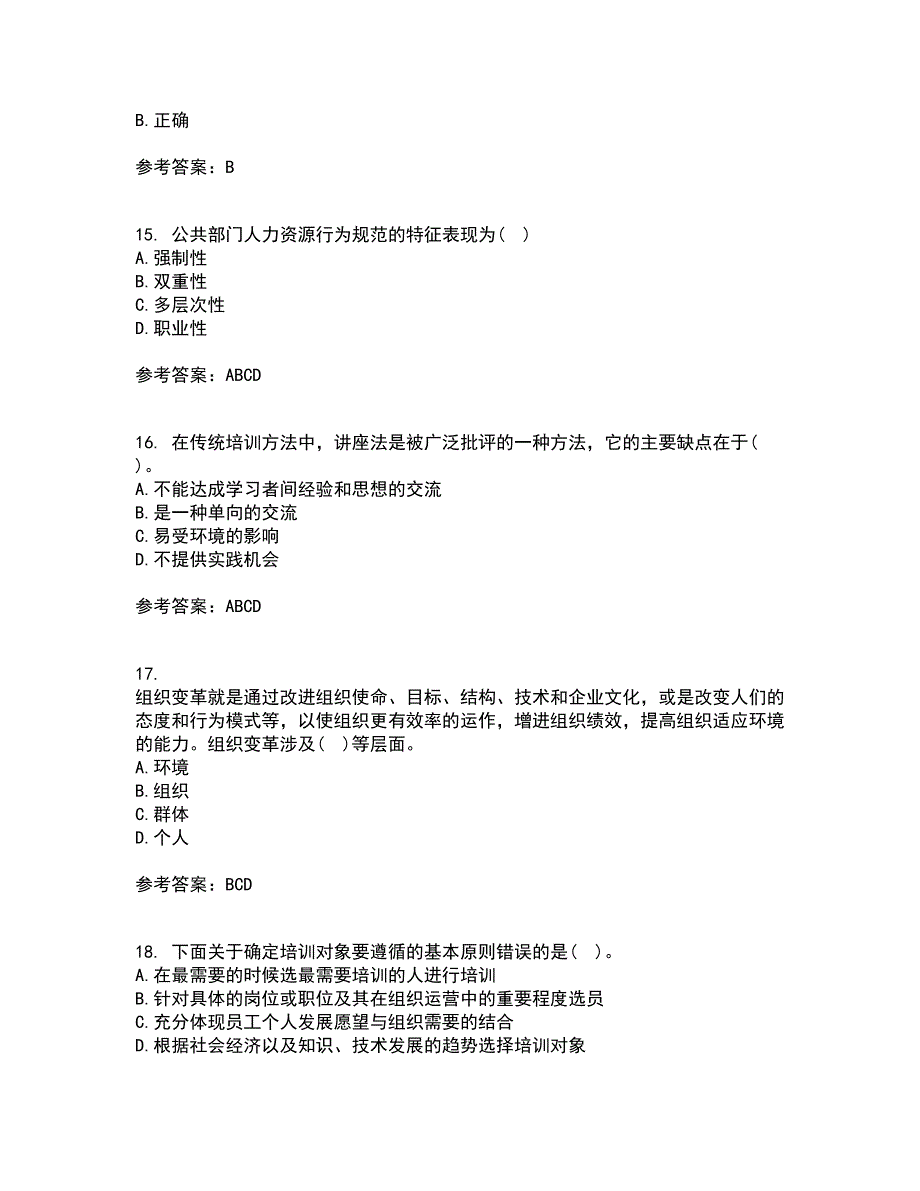 B.正确

参考答案：B

15. 公共部门人力资源行为规范的特征表现为（ ）
A.强制性
B.双重性
C.多层次性
D.职业性

参考答案：ABCD

16. 在传统培训方法中，讲座法是被广泛批评的一种方法，它的主要缺点在于（ ）。
A.不能达成学习者间经验和思想的交流
B.是一种单向的交流
C.易受环境的影响
D.不提供实践机会

参考答案：ABCD

17.
组织变革就是通过改进组织使命、目标、结构、技术和企业文化，或是改变人们的态度和行为模式等，以使组织更有效率的运作，增进组织绩效，提高组织适应环境的能力。组织变革涉及（ ）等层面。
A.环境
B.组织
C.群体
D.个人

参考答案：BCD

18. 下面关于确定培训对象要遵循的基本原则错误的是（ ）。
A.在最需要的时候选最需要培训的人进行培训
B.针对具体的岗位或职位及其在组织运营中的重要程度选员
C.充分体现员工个人发展愿望与组织需要的结合
D.根据社会经济以及知识、技术发展的趋势选择培训对象